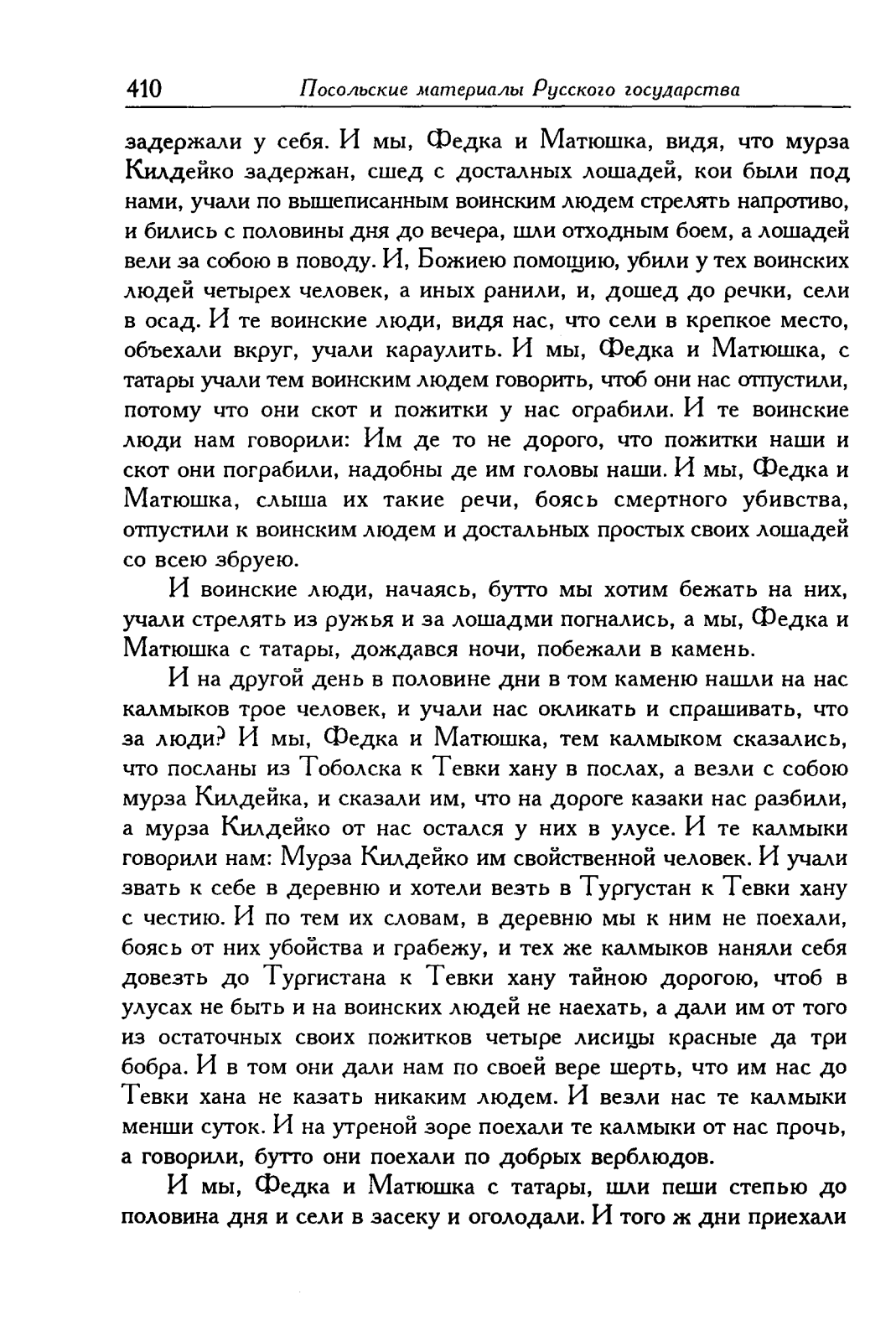 410 Посольские материалы Русского государства

задержали у себя. И мы, Федка и Матюшка, видя, что мурза Килдейко задержан, сшед с досталных лошадей, кои были под нами, учали по вышеписанным воинским людем стрелять напротиво, и бились с половины дня до вечера, шли отходным боем, а лошадей вели за собою в поводу. И, Божиею помощию, убили у тех воинских людей четырех человек, а иных ранили, и, дошед до речки, сели в осад. И те воинские люди, видя нас, что сели в крепкое место, объехали вкруг, учали караулить. И мы, Федка и Матюшка, с татары учали тем воинским людем говорить, чтоб они нас отпустили, потому что они скот и пожитки у нас ограбили. И те воинские люди нам говорили: Им де то не дорого, что пожитки наши и скот они пограбили, надобны де им головы наши. И мы, Федка и Матюшка, слыша их такие речи, боясь смертного убивства, отпустили к воинским людем и достальных простых своих лошадей со всею збруею.

И воинские люди, начаясь, бутто мы хотим бежать на них, учали стрелять из ружья и за лошадми погнались, а мы, Федка и Матюшка с татары, дождався ночи, побежали в камень.

И на другой день в половине дни в том каменю нашли на нас калмыков трое человек, и учали нас окликать и спрашивать, что за люди? И мы, Федка и Матюшка, тем калмыком сказались, что посланы из Тоболска к Тевки хану в послах, а везли с собою мурза Килдейка, и сказали им, что на дороге казаки нас разбили, а мурза Килдейко от нас остался у них в улусе. И те калмыки говорили нам: Мурза Килдейко им свойственной человек. И учали звать к себе в деревню и хотели везть в Тургустан к Тевки хану с честию. И по тем их словам, в деревню мы к ним не поехали, боясь от них убойства и грабежу, и тех же калмыков наняли себя довезть до Тургистана к Тевки хану тайною дорогою, чтоб в улусах не быть и на воинских людей не наехать, а дали им от того из остаточных своих пожитков четыре лисицы красные да три бобра. И в том они дали нам по своей вере шерть, что им нас до Тевки хана не казать никаким людем. И везли нас те калмыки менши суток. И на утреной зоре поехали те калмыки от нас прочь, а говорили, бутто они поехали по добрых верблюдов.

И мы, Федка и Матюшка с татары, шли пеши степью до половина дня и сели в засеку и оголодали. И того ж дни приехали